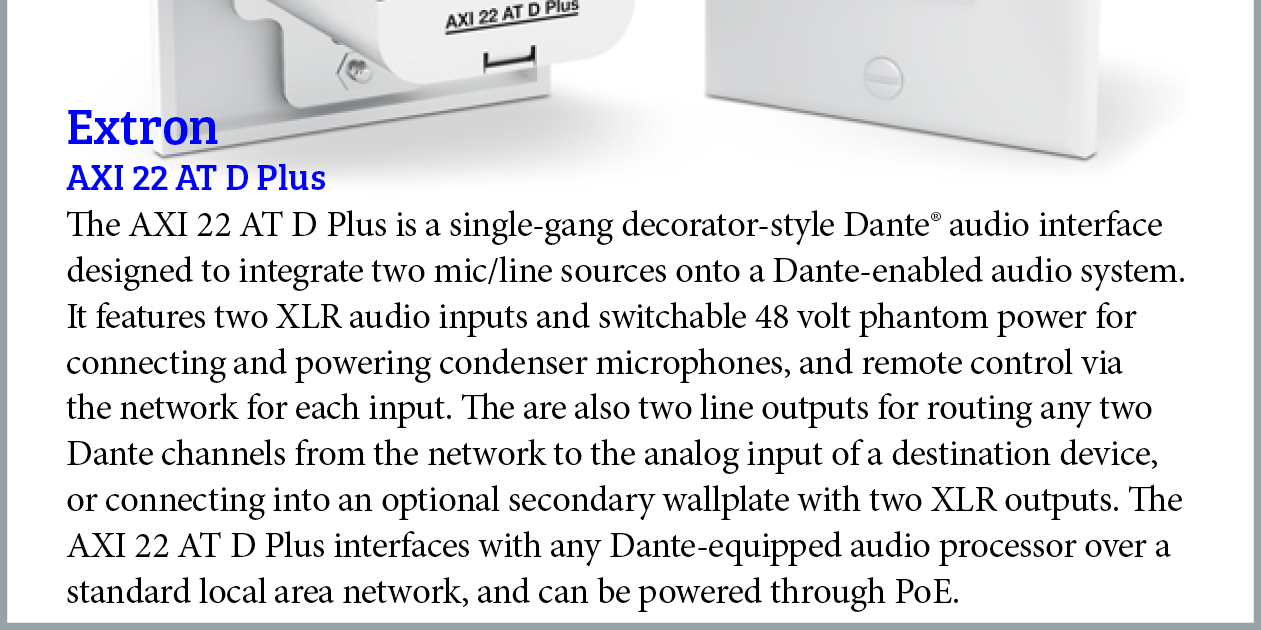 AXI 22 AT D Plus

Extron

AXI 22 AT D Plus

The AXI 22 AT D Plus is a single-gang decorator-style Dante® audio interface designed to integrate two mic/line sources onto a Dante-enabled audio system. It features two XLR audio inputs and switchable 48 volt phantom power for connecting and powering condenser microphones, and remote control via the network for each input. The are also two line outputs for routing any two Dante channels from the network to the analog input of a destination device, or connecting into an optional secondary wallplate with two XLR outputs. The AXI 22 AT D Plus interfaces with any Dante-equipped audio processor over a standard local area network, and can be powered through PoE.